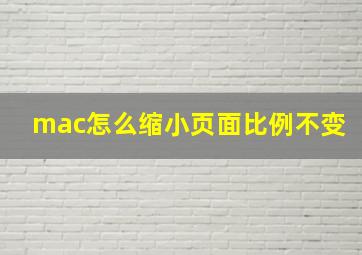 mac怎么缩小页面比例不变